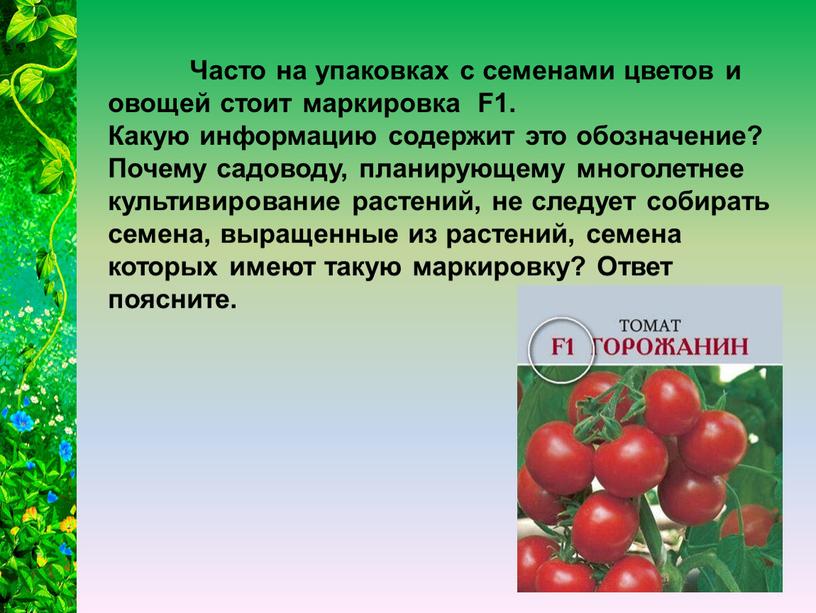 Часто на упаковках с семенами цветов и овощей стоит маркировка F1.
Какую информацию содержит это обозначение? Почему садоводу, планирующему многолетнее культивирование растений, не следует собирать семена, выращенные из растений, семена которых имеют такую маркировку? Ответ поясните.

ТОМАТ
F1 ГОРОЖАНИН